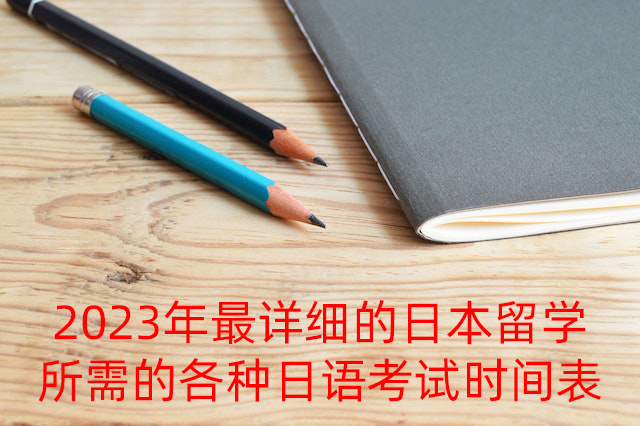 2023年最详细的日本留学所需的各种日语考试时间表